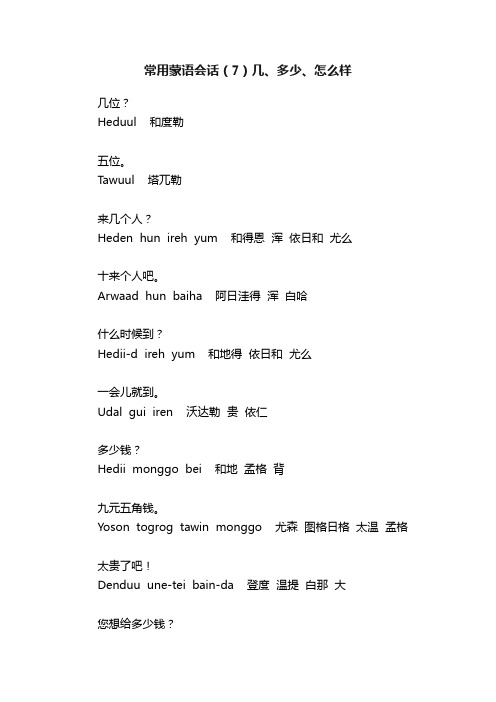 常用蒙语会话（7）几、多少、怎么样

几位？
Heduul　和度勒

五位。
Tawuul　塔兀勒

来几个人？
Heden hun ireh yum　和得恩 浑 依日和 尤么

十来个人吧。
Arwaad hun baiha　阿日洼得 浑 白哈

什么时候到？
Hedii-d ireh yum　和地得 依日和 尤么

一会儿就到。
Udal gui iren　沃达勒 贵 依仁

多少钱？
Hedii monggo bei　和地 孟格 背

九元五角钱。
Yoson togrog tawin monggo　尤森 图格日格 太温 孟格

太贵了吧！
Denduu une-tei bain-da　登度 温提 白那 大

您想给多少钱？